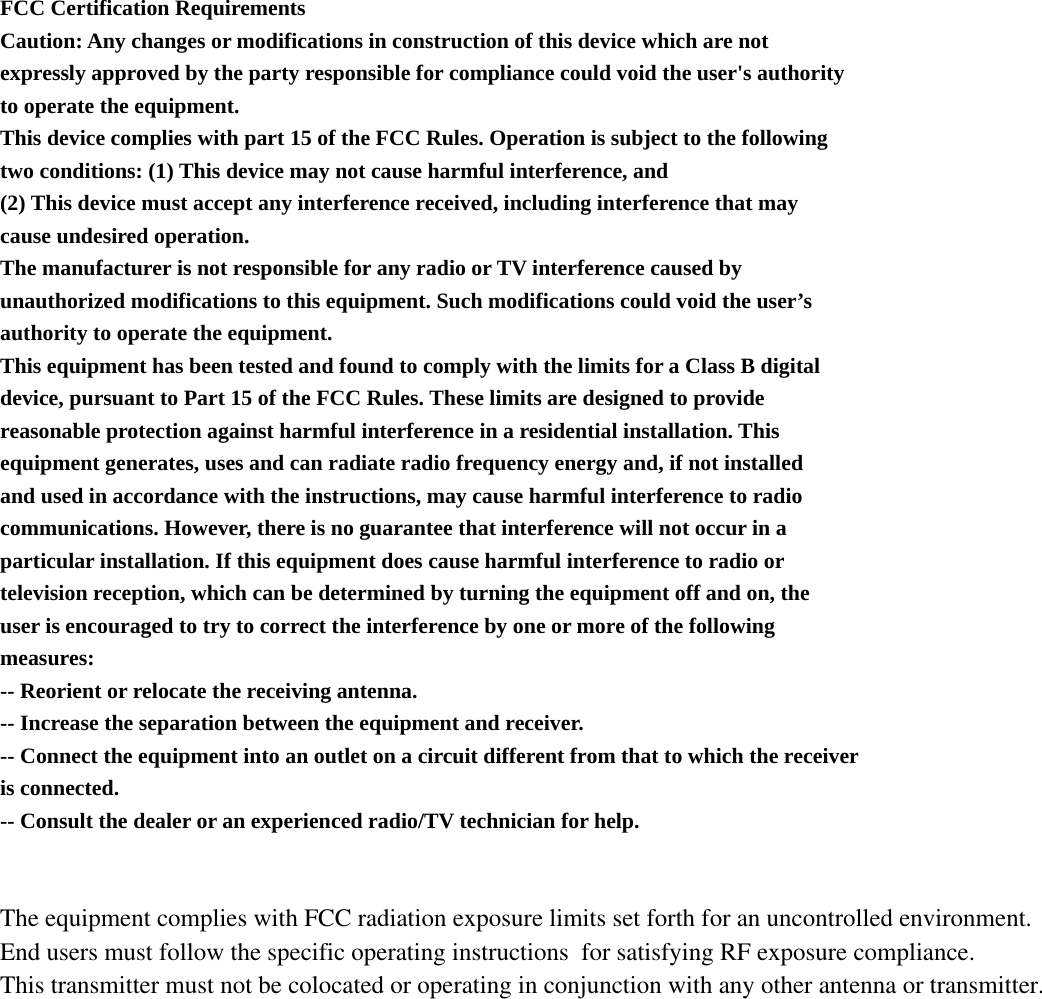 FCC Certification Requirements
Caution: Any changes or modifications in construction of this device which are not expressly approved by the party responsible for compliance could void the user's authority to operate the equipment.
This device complies with part 15 of the FCC Rules. Operation is subject to the following two conditions: (1) This device may not cause harmful interference, and
(2) This device must accept any interference received, including interference that may cause undesired operation.
The manufacturer is not responsible for any radio or TV interference caused by unauthorized modifications to this equipment. Such modifications could void the user’s authority to operate the equipment.
This equipment has been tested and found to comply with the limits for a Class B digital device, pursuant to Part 15 of the FCC Rules. These limits are designed to provide reasonable protection against harmful interference in a residential installation. This equipment generates, uses and can radiate radio frequency energy and, if not installed and used in accordance with the instructions, may cause harmful interference to radio communications. However, there is no guarantee that interference will not occur in a particular installation. If this equipment does cause harmful interference to radio or television reception, which can be determined by turning the equipment off and on, the user is encouraged to try to correct the interference by one or more of the following measures:
-- Reorient or relocate the receiving antenna.
-- Increase the separation between the equipment and receiver.
-- Connect the equipment into an outlet on a circuit different from that to which the receiver is connected.
-- Consult the dealer or an experienced radio/TV technician for help.

The equipment complies with FCC radiation exposure limits set forth for an uncontrolled environment.
End users must follow the specific operating instructions for satisfying RF exposure compliance.
This transmitter must not be colocated or operating in conjunction with any other antenna or transmitter.